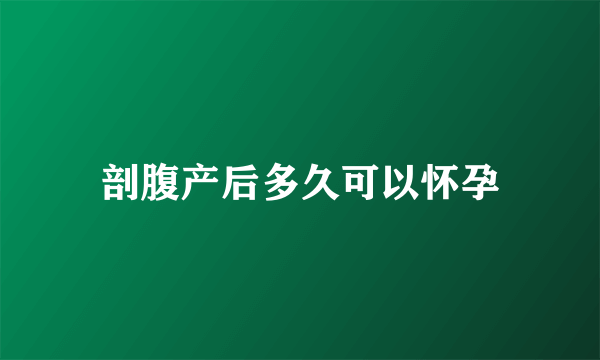 剖腹产后多久可以怀孕